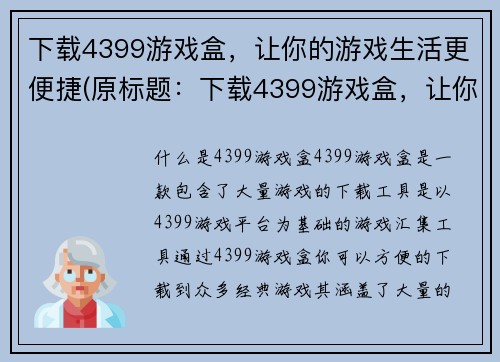 下载4399游戏盒，让你的游戏生活更便捷(原标题：下载4399游戏盒，让你

什么是4399游戏盒4399游戏盒是一款包含了大量游戏的下载工具是以4399游戏平台为基础的游戏汇集工具通过4399游戏盒你可以方便的下载到众多经典游戏其涵盖了大量的